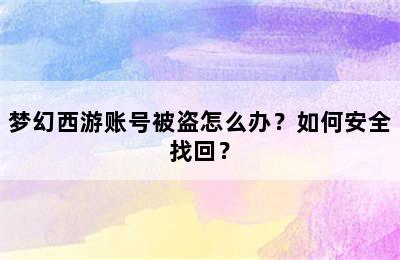 梦幻西游账号被盗怎么办？如何安全找回？